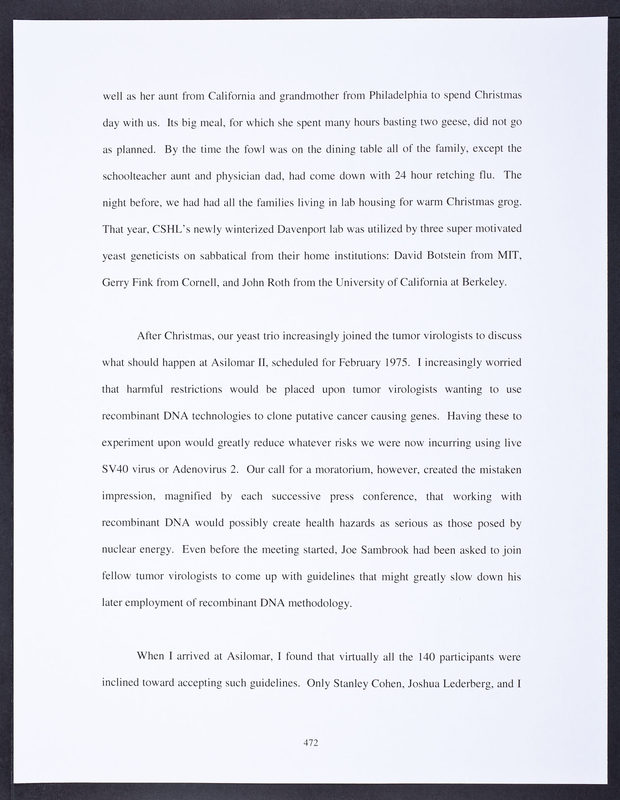 well as her aunt from California and grandmother from Philadelphia to spend Christmas day with us. Its big meal, for which she spent many hours basting two geese, did not go as planned. By the time the fowl was on the dining table all of the family, except the schoolteacher aunt and physician dad, had come down with 24 hour retching flu. The night before, we had had all the families living in lab housing for warm Christmas grog. That year, CSHL's newly winterized Davenport lab was utilized by three super motivated yeast geneticists on sabbatical from their home institutions: David Botstein from MIT, Gerry Fink from Cornell, and John Roth from the University of California at Berkeley.

After Christmas, our yeast trio increasingly joined the tumor virologists to discuss what should happen at Asilomar II, scheduled for February 1975. I increasingly worried that harmful restrictions would be placed upon tumor virologists wanting to use recombinant DNA technologies to clone putative cancer causing genes. Having these to experiment upon would greatly reduce whatever risks we were now incurring using live SV40 virus or Adenovirus 2. Our call for a moratorium, however, created the mistaken impression, magnified by each successive press conference, that working with recombinant DNA would possibly create health hazards as serious as those posed by nuclear energy. Even before the meeting started, Joe Sambrook had been asked to join fellow tumor virologists to come up with guidelines that might greatly slow down his later employment of recombinant DNA methodology.

When I arrived at Asilomar, I found that virtually all the 140 participants were inclined toward accepting such guidelines. Only Stanley Cohen, Joshua Lederberg, and I

472